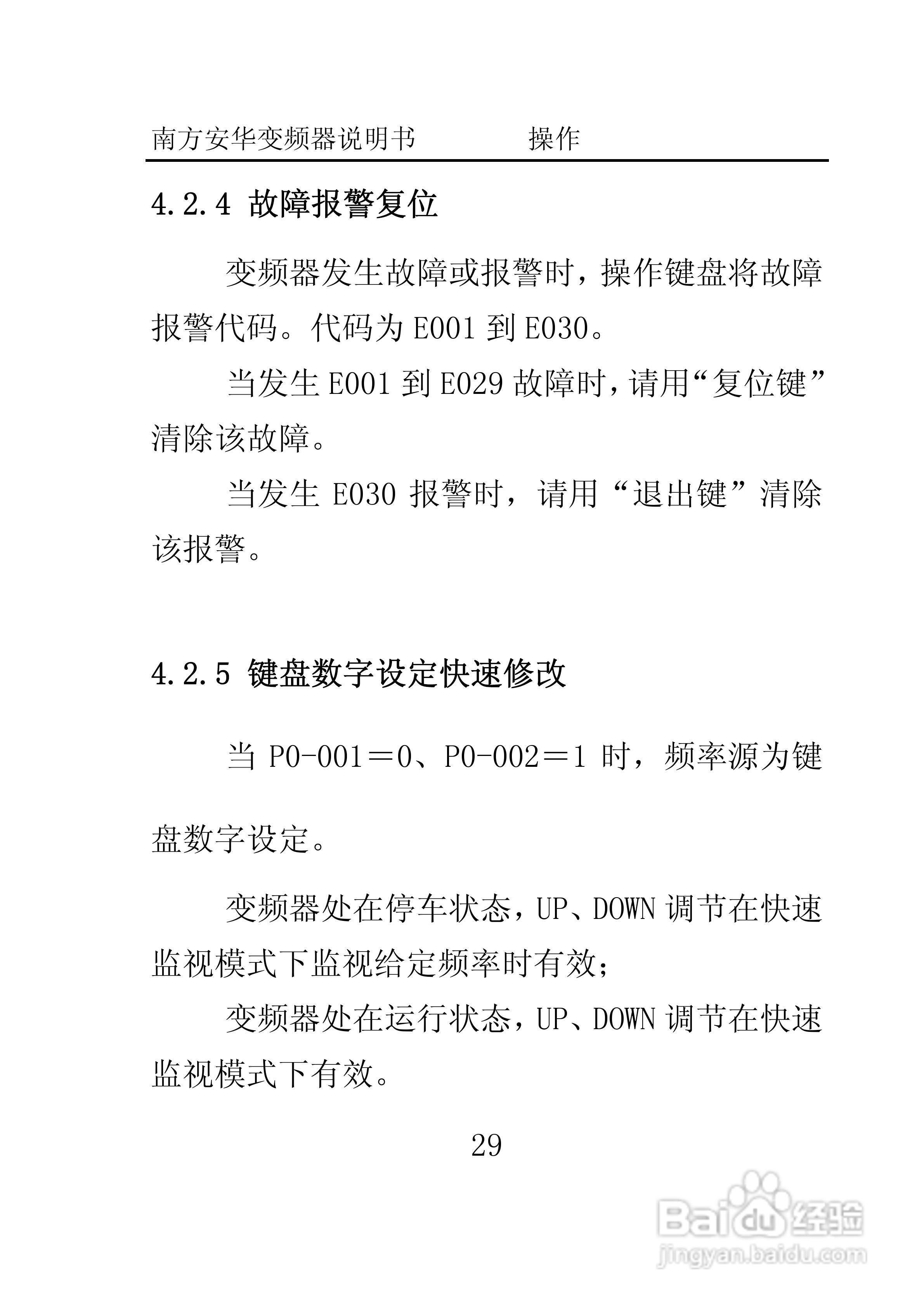 南方安华变频器说明书　　　　操作

4.2.4 故障报警复位

变频器发生故障或报警时，操作键盘将故障报警代码。代码为 E001 到 E030。

当发生 E001 到 E029 故障时，请用“复位键”清除该故障。

当发生 E030 报警时，请用“退出键”清除该报警。

4.2.5 键盘数字设定快速修改

当 P0-001＝0、P0-002＝1 时，频率源为键盘数字设定。

变频器处在停车状态，UP、DOWN 调节在快速监视模式下监视给定频率时有效；

变频器处在运行状态，UP、DOWN 调节在快速监视模式下有效。

29

Baidu 经验
jingyan.baidu.com